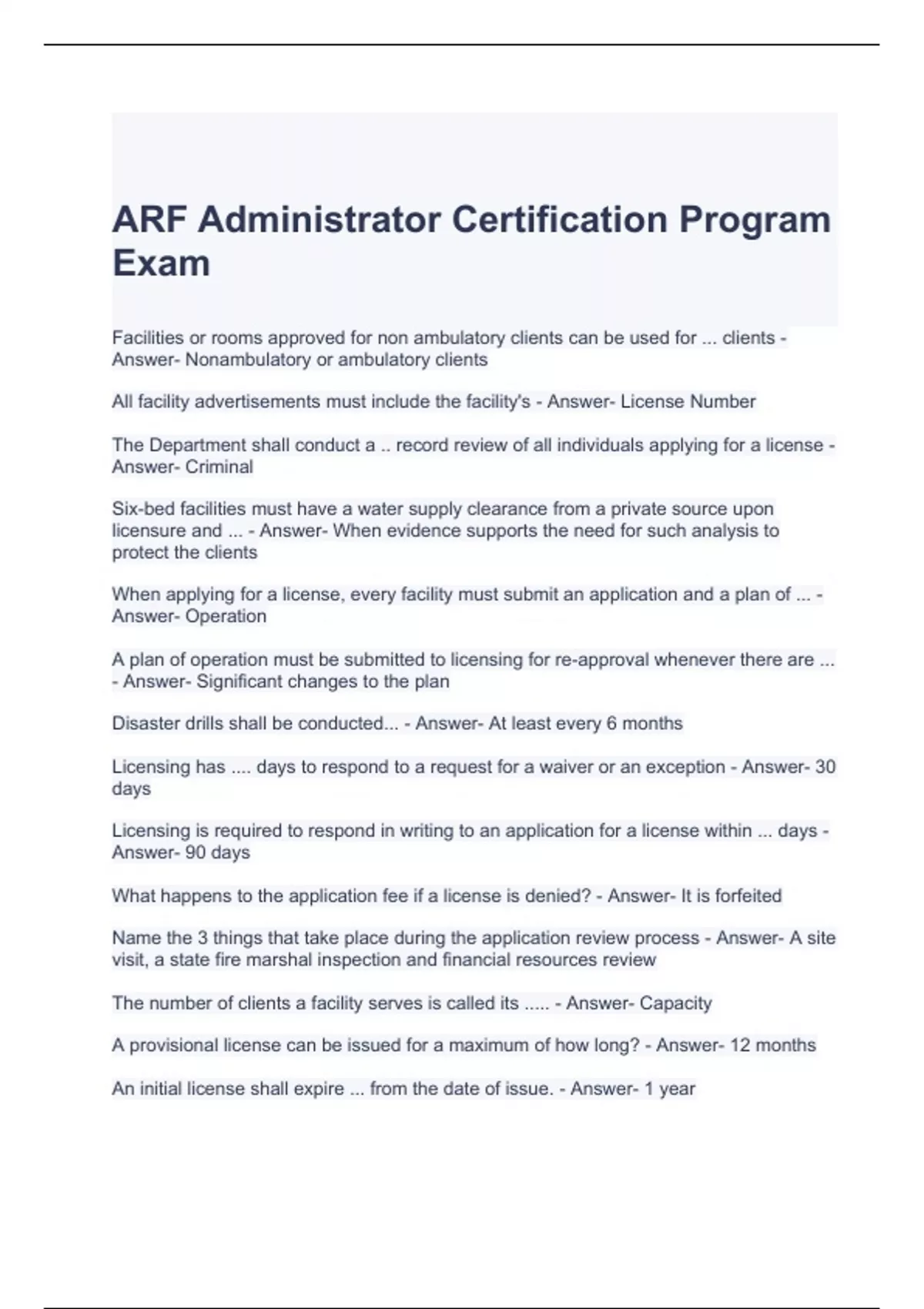 ARF Administrator Certification Program Exam

Facilities or rooms approved for non ambulatory clients can be used for ... clients - Answer- Nonambulatory or ambulatory clients

All facility advertisements must include the facility's - Answer- License Number

The Department shall conduct a .. record review of all individuals applying for a license - Answer- Criminal

Six-bed facilities must have a water supply clearance from a private source upon licensure and ... - Answer- When evidence supports the need for such analysis to protect the clients

When applying for a license, every facility must submit an application and a plan of ... - Answer- Operation

A plan of operation must be submitted to licensing for re-approval whenever there are ... - Answer- Significant changes to the plan

Disaster drills shall be conducted... - Answer- At least every 6 months

Licensing has .... days to respond to a request for a waiver or an exception - Answer- 30 days

Licensing is required to respond in writing to an application for a license within ... days - Answer- 90 days

What happens to the application fee if a license is denied? - Answer- It is forfeited

Name the 3 things that take place during the application review process - Answer- A site visit, a state fire marshal inspection and financial resources review

The number of clients a facility serves is called its ..... - Answer- Capacity

A provisional license can be issued for a maximum of how long? - Answer- 12 months

An initial license shall expire ... from the date of issue. - Answer- 1 year